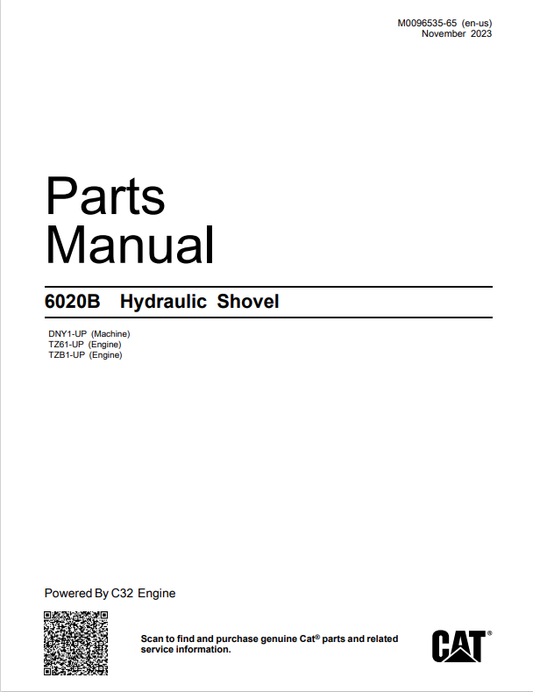 M0096535-65 (en-us)
November 2023

Parts Manual

6020B Hydraulic Shovel

DNY1-UP (Machine)
TZ61-UP (Engine)
TZB1-UP (Engine)

Powered By C32 Engine

Scan to find and purchase genuine Cat® parts and related service information.

CAT®